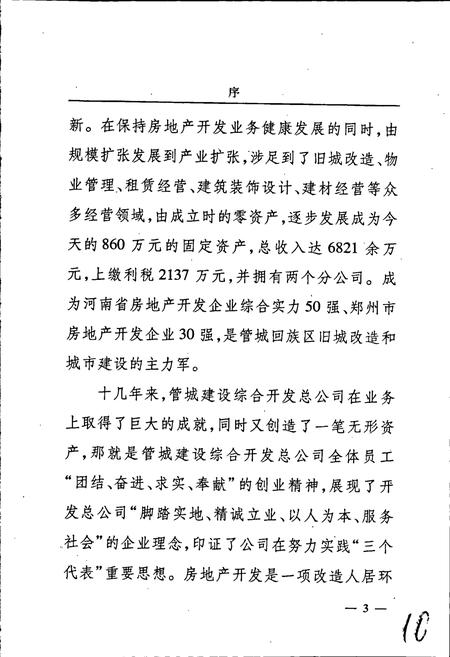 序

新。在保持房地产开发业务健康发展的同时，由规模扩张发展到产业扩张，涉足到了旧城改造、物业管理、租赁经营、建筑装饰设计、建材经营等众多经营领域，由成立时的零资产，逐步发展成为今天的860万元的固定资产，总收入达6821余万元，上缴利税2137万元，并拥有两个分公司。成为河南省房地产开发企业综合实力50强、郑州市房地产开发企业30强，是管城回族区旧城改造和城市建设的主力军。

十几年来，管城建设综合开发总公司在业务上取得了巨大的成就，同时又创造了一笔无形资产，那就是管城建设综合开发总公司全体员工“团结、奋进、求实、奉献”的创业精神，展现了开发总公司“脚踏实地、精诚立业、以人为本、服务社会”的企业理念，印证了公司在努力实践“三个代表”重要思想。房地产开发是一项改造人居环

— 3 —

10